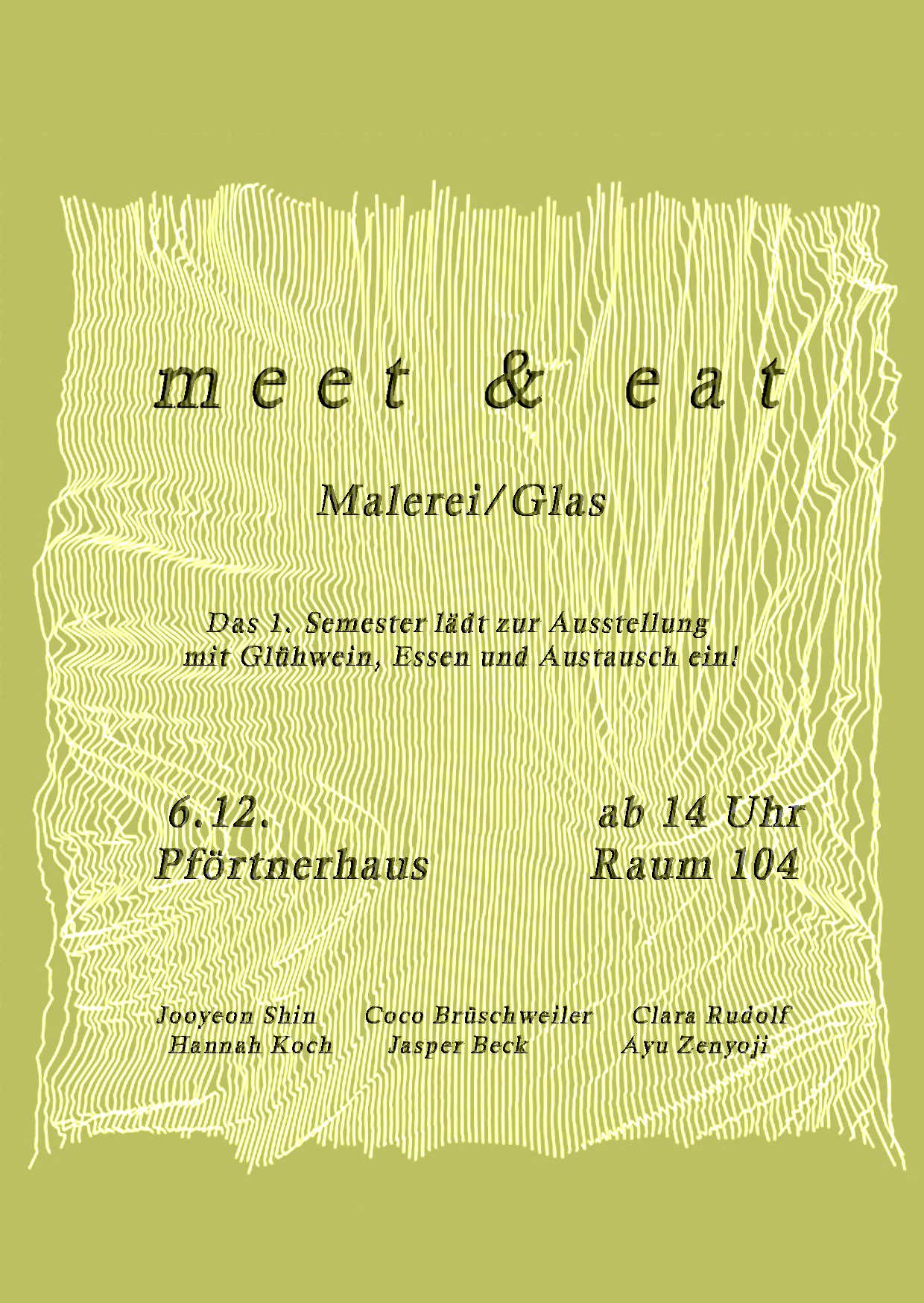 meet & eat

Malerei/Glas

Das 1. Semester lädt zur Ausstellung mit Glühwein, Essen und Austausch ein!

6.12.
Pförtnerhaus

ab 14 Uhr
Raum 104

Jooyeon Shin
Hannah Koch

Coco Brüschweiler
Jasper Beck

Clara Rudolf
Ayu Zenyoji